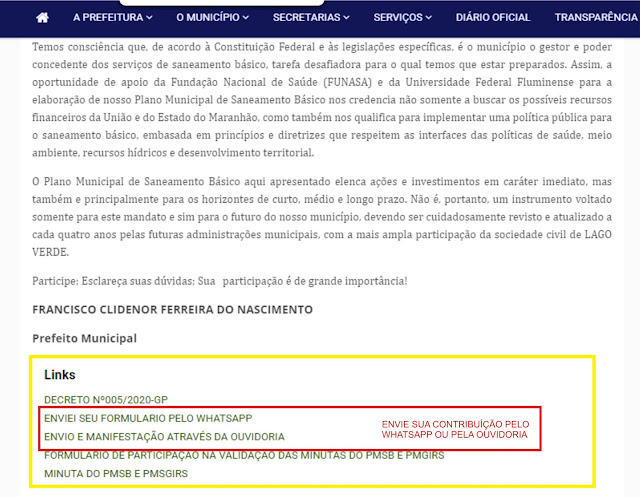 A PREFEITURA O MUNICÍPIO SECRETARIAS SERVIÇOS DIÁRIO OFICIAL TRANSPARÊNCIA

Temos consciência que, de acordo à Constituição Federal e às legislações específicas, é o município o gestor e poder concedente dos serviços de saneamento básico, tarefa desafiadora para o qual temos que estar preparados. Assim, a oportunidade de apoio da Fundação Nacional de Saúde (FUNASA) e da Universidade Federal Fluminense para a elaboração de nosso Plano Municipal de Saneamento Básico nos credencia não somente a buscar os possíveis recursos financeiros da União e do Estado do Maranhão, como também nos qualifica para implementar uma política pública para o saneamento básico, embasada em princípios e diretrizes que respeitem as interfaces das políticas de saúde, meio ambiente, recursos hídricos e desenvolvimento territorial.

O Plano Municipal de Saneamento Básico aqui apresentado elenca ações e investimentos em caráter imediato, mas também e principalmente para os horizontes de curto, médio e longo prazo. Não é, portanto, um instrumento voltado somente para este mandato e sim para o futuro do nosso município, devendo ser cuidadosamente revisto e atualizado a cada quatro anos pelas futuras administrações municipais, com a mais ampla participação da sociedade civil de LAGO VERDE.

Participe: Esclareça suas dúvidas; Sua participação é de grande importância!

FRANCISCO CLIDENOR FERREIRA DO NASCIMENTO

Prefeito Municipal

Links

DECRETO Nº005/2020-GP

ENVIEI SEU FORMULARIO PELO WHATSAPP

ENVIO E MANIFESTAÇÃO ATRAVÉS DA OUVIDORIA

ENVIE SUA CONTRIBUIÇÃO PELO WHATSAPP OU PELA OUVIDORIA

FORMULARIO DE PARTICIPAÇÃO NA VALIDAÇÃO DAS MINUTAS DO PMSB E PMGIRS

MINUTA DO PMSB E PMSGIRS